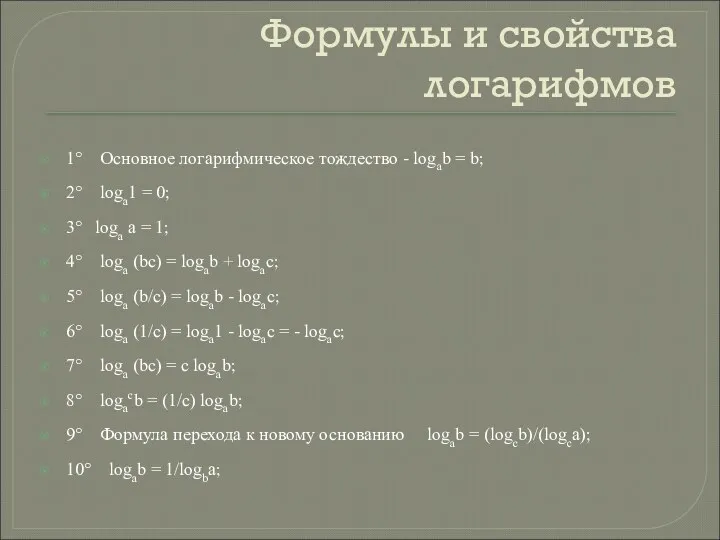 Формулы и свойства логарифмов

1° Основное логарифмическое тождество - $\log_a b = b$;

2° $\log_a 1 = 0$;

3° $\log_a a = 1$;

4° $\log_a (bc) = \log_a b + \log_a c$;

5° $\log_a (b/c) = \log_a b - \log_a c$;

6° $\log_a (1/c) = \log_a 1 - \log_a c = - \log_a c$;

7° $\log_a (bc) = c \log_a b$;

8° $\log_{a^c} b = (1/c) \log_a b$;

9° Формула перехода к новому основанию $\log_a b = (\log_c b)/(\log_c a)$;

10° $\log_a b = 1/\log_b a$;